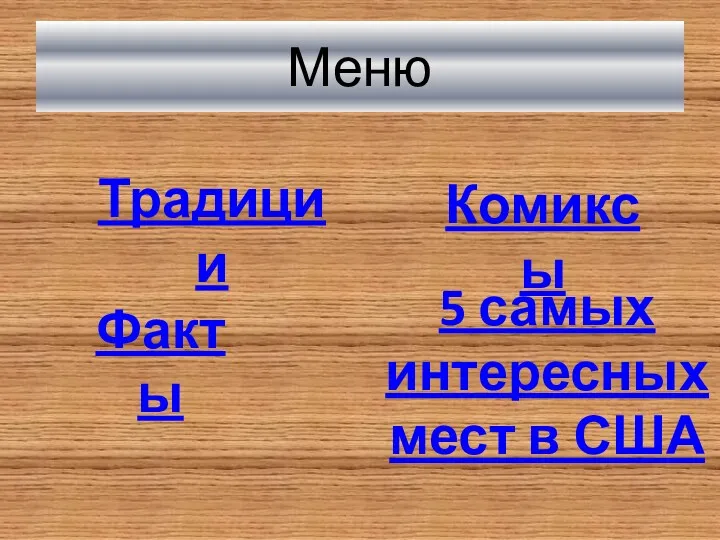 Меню

Традиции

Факты

Комиксы

5 самых интересных мест в США